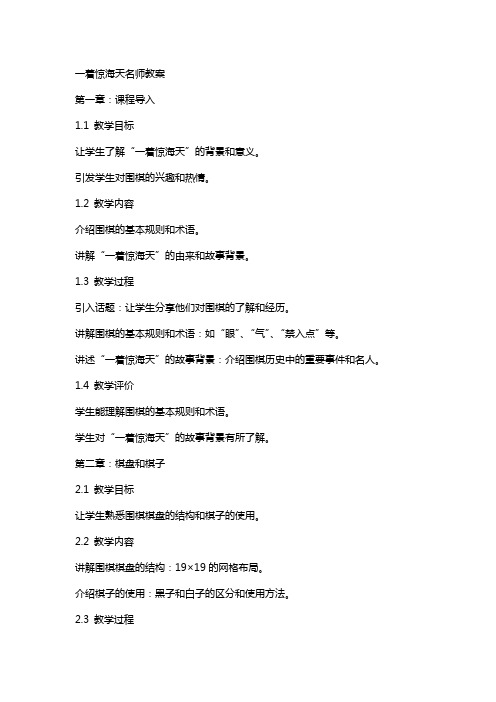 一着惊海天名师教案

第一章：课程导入

1.1 教学目标

让学生了解“一着惊海天”的背景和意义。

引发学生对围棋的兴趣和热情。

1.2 教学内容

介绍围棋的基本规则和术语。

讲解“一着惊海天”的由来和故事背景。

1.3 教学过程

引入话题：让学生分享他们对围棋的了解和经历。

讲解围棋的基本规则和术语：如“眼”、“气”、“禁入点”等。

讲述“一着惊海天”的故事背景：介绍围棋历史中的重要事件和名人。

1.4 教学评价

学生能理解围棋的基本规则和术语。

学生对“一着惊海天”的故事背景有所了解。

第二章：棋盘和棋子

2.1 教学目标

让学生熟悉围棋棋盘的结构和棋子的使用。

2.2 教学内容

讲解围棋棋盘的结构：19×19 的网格布局。

介绍棋子的使用：黑子和白子的区分和使用方法。

2.3 教学过程